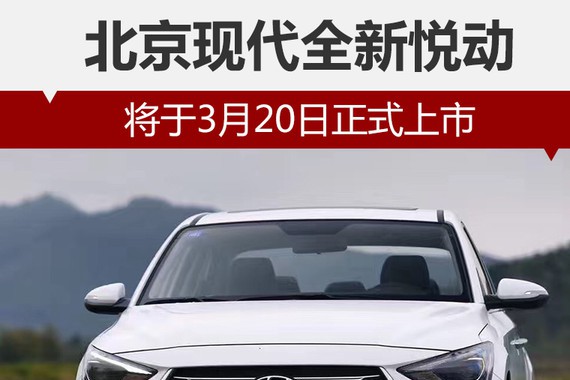 北京现代全新悦动

将于3月20日正式上市